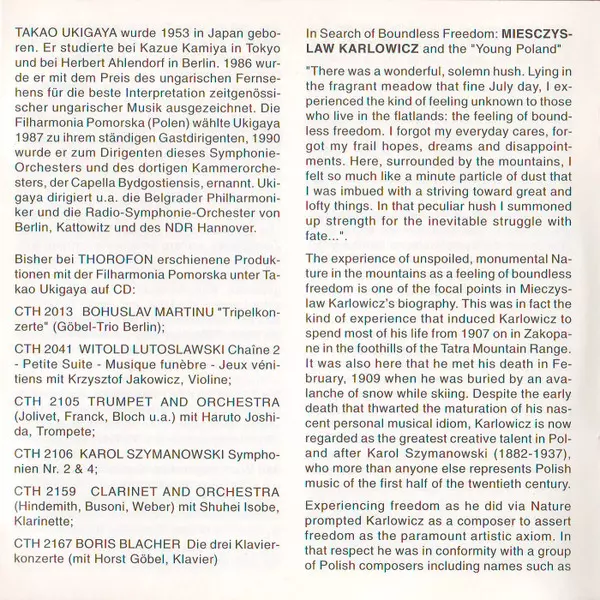 TAKAO UKIGAYA wurde 1953 in Japan geboren. Er studierte bei Kazue Kamiya in Tokyo und bei Herbert Ahlendorf in Berlin. 1986 wurde er mit dem Preis des ungarischen Fernsehens für die beste Interpretation zeitgenössischer ungarischer Musik ausgezeichnet. Die Filharmonia Pomorska (Polen) wählte Ukigaya 1987 zu ihrem ständigen Gastdirigenten, 1990 wurde er zum Dirigenten dieses Symphonie-Orchesters und des dortigen Kammerorchesters, der Capella Bydgostiensis, ernannt. Ukigaya dirigiert u.a. die Belgrader Philharmoniker und die Radio-Symphonie-Orchester von Berlin, Kattowitz und des NDR Hannover.

Bisher bei THOROFON erschienene Produktionen mit der Filharmonia Pomorska unter Takao Ukigaya auf CD:

CTH 2013 BOHUSLAV MARTINU "Tripelkonzerte" (Göbel-Trio Berlin);

CTH 2041 WITOLD LUTOSLAWSKI Chaîne 2 - Petite Suite - Musique funèbre - Jeux vénitiens mit Krzysztof Jakowicz, Violine;

CTH 2105 TRUMPET AND ORCHESTRA (Jolivet, Franck, Bloch u.a.) mit Haruto Joshida, Trompete;

CTH 2106 KAROL SZYMANOWSKI Symphonien Nr. 2 & 4;

CTH 2159 CLARINET AND ORCHESTRA (Hindemith, Busoni, Weber) mit Shuhei Isobe, Klarinette;

CTH 2167 BORIS BLACHER Die drei Klavierkonzerte (mit Horst Göbel, Klavier)

In Search of Boundless Freedom: MIESCZYSLAW KARLOWICZ and the "Young Poland"

"There was a wonderful, solemn hush. Lying in the fragrant meadow that fine July day, I experienced the kind of feeling unknown to those who live in the flatlands: the feeling of boundless freedom. I forgot my everyday cares, forgot my frail hopes, dreams and disappointments. Here, surrounded by the mountains, I felt so much like a minute particle of dust that I was imbued with a striving toward great and lofty things. In that peculiar hush I summoned up strength for the inevitable struggle with fate...".

The experience of unspoiled, monumental Nature in the mountains as a feeling of boundless freedom is one of the focal points in Mieczyslaw Karlowicz's biography. This was in fact the kind of experience that induced Karlowicz to spend most of his life from 1907 on in Zakopane in the foothills of the Tatra Mountain Range. It was also here that he met his death in February, 1909 when he was buried by an avalanche of snow while skiing. Despite the early death that thwarted the maturation of his nascent personal musical idiom, Karlowicz is now regarded as the greatest creative talent in Poland after Karol Szymanowski (1882-1937), who more than anyone else represents Polish music of the first half of the twentieth century.

Experiencing freedom as he did via Nature prompted Karlowicz as a composer to assert freedom as the paramount artistic axiom. In that respect he was in conformity with a group of Polish composers including names such as